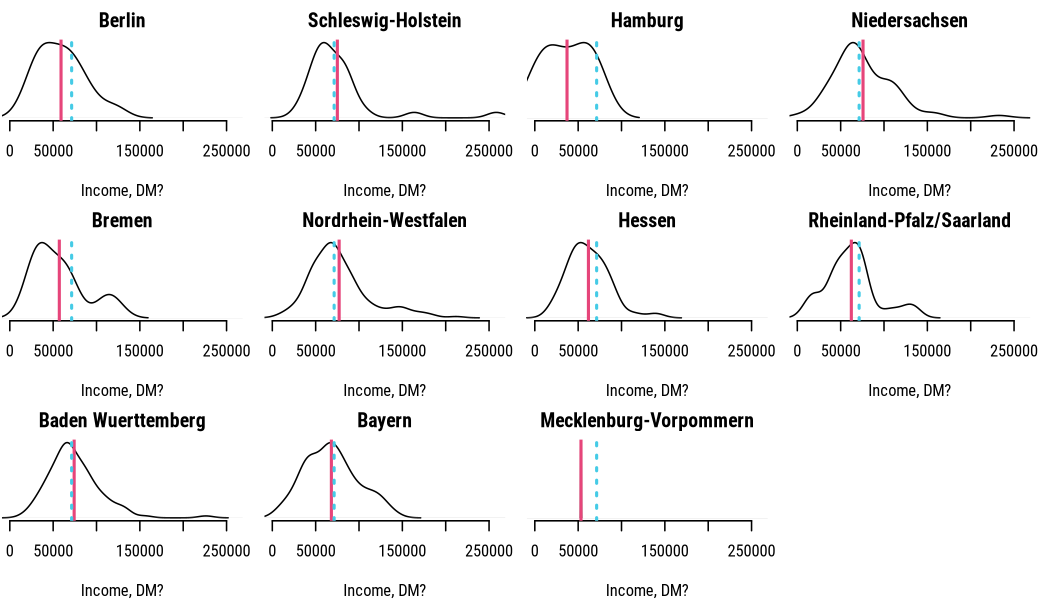 Berlin

0 50000 150000 250000

Income, DM?

Schleswig-Holstein

0 50000 150000 250000

Income, DM?

Hamburg

0 50000 150000 250000

Income, DM?

Niedersachsen

0 50000 150000 250000

Income, DM?

Bremen

0 50000 150000 250000

Income, DM?

Nordrhein-Westfalen

0 50000 150000 250000

Income, DM?

Hessen

0 50000 150000 250000

Income, DM?

Rheinland-Pfalz/Saarland

0 50000 150000 250000

Income, DM?

Baden Wuerttemberg

0 50000 150000 250000

Income, DM?

Bayern

0 50000 150000 250000

Income, DM?

Mecklenburg-Vorpommern

0 50000 150000 250000

Income, DM?